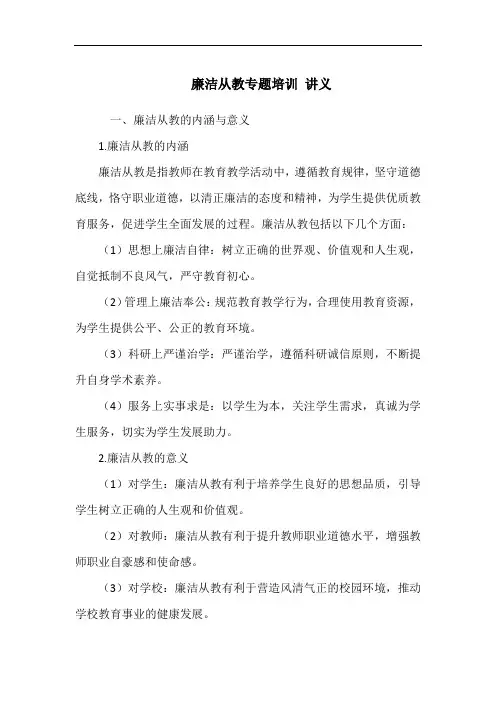 廉洁从教专题培训 讲义

一、廉洁从教的内涵与意义

1.廉洁从教的内涵

廉洁从教是指教师在教育教学活动中，遵循教育规律，坚守道德底线，恪守职业道德，以清正廉洁的态度和精神，为学生提供优质教育服务，促进学生全面发展的过程。廉洁从教包括以下几个方面：

（1）思想上廉洁自律：树立正确的世界观、价值观和人生观，自觉抵制不良风气，严守教育初心。

（2）管理上廉洁奉公：规范教育教学行为，合理使用教育资源，为学生提供公平、公正的教育环境。

（3）科研上严谨治学：严谨治学，遵循科研诚信原则，不断提升自身学术素养。

（4）服务上实事求是：以学生为本，关注学生需求，真诚为学生服务，切实为学生发展助力。

2.廉洁从教的意义

（1）对学生：廉洁从教有利于培养学生良好的思想品质，引导学生树立正确的人生观和价值观。

（2）对教师：廉洁从教有利于提升教师职业道德水平，增强教师职业自豪感和使命感。

（3）对学校：廉洁从教有利于营造风清气正的校园环境，推动学校教育事业的健康发展。